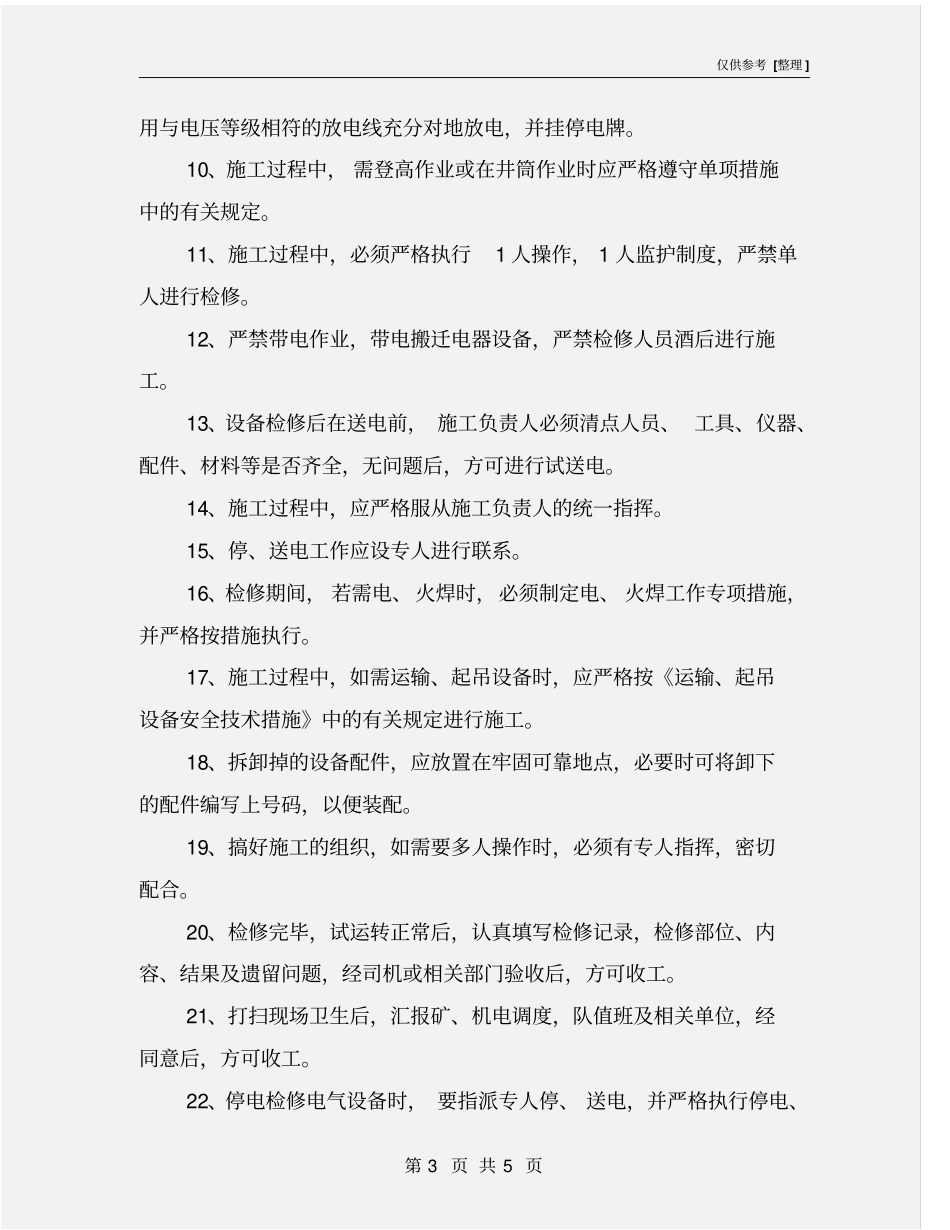 仅供参考 [整理]

用与电压等级相符的放电线充分对地放电，并挂停电牌。

10、施工过程中，需登高作业或在井筒作业时应严格遵守单项措施中的有关规定。

11、施工过程中，必须严格执行 1 人操作，1 人监护制度，严禁单人进行检修。

12、严禁带电作业，带电搬迁电器设备，严禁检修人员酒后进行施工。

13、设备检修后在送电前，施工负责人必须清点人员、工具、仪器、配件、材料等是否齐全，无问题后，方可进行试送电。

14、施工过程中，应严格服从施工负责人的统一指挥。

15、停、送电工作应设专人进行联系。

16、检修期间，若需电、火焊时，必须制定电、火焊工作专项措施，并严格按措施执行。

17、施工过程中，如需运输、起吊设备时，应严格按《运输、起吊设备安全技术措施》中的有关规定进行施工。

18、拆卸掉的设备配件，应放置在牢固可靠地点，必要时可将卸下的配件编写上号码，以便装配。

19、搞好施工的组织，如需要多人操作时，必须有专人指挥，密切配合。

20、检修完毕，试运转正常后，认真填写检修记录，检修部位、内容、结果及遗留问题，经司机或相关部门验收后，方可收工。

21、打扫现场卫生后，汇报矿、机电调度，队值班及相关单位，经同意后，方可收工。

22、停电检修电气设备时，要指派专人停、送电，并严格执行停电、

第 3 页 共 5 页